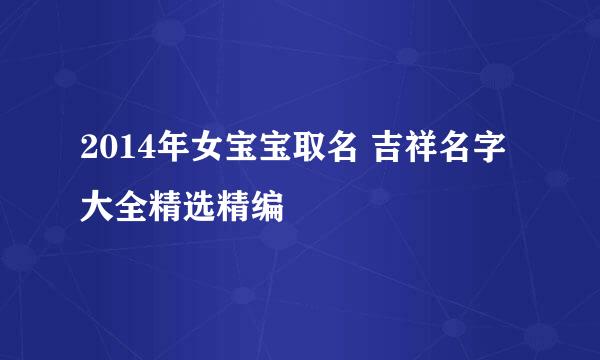 2014年女宝宝取名 吉祥名字大全精选精编